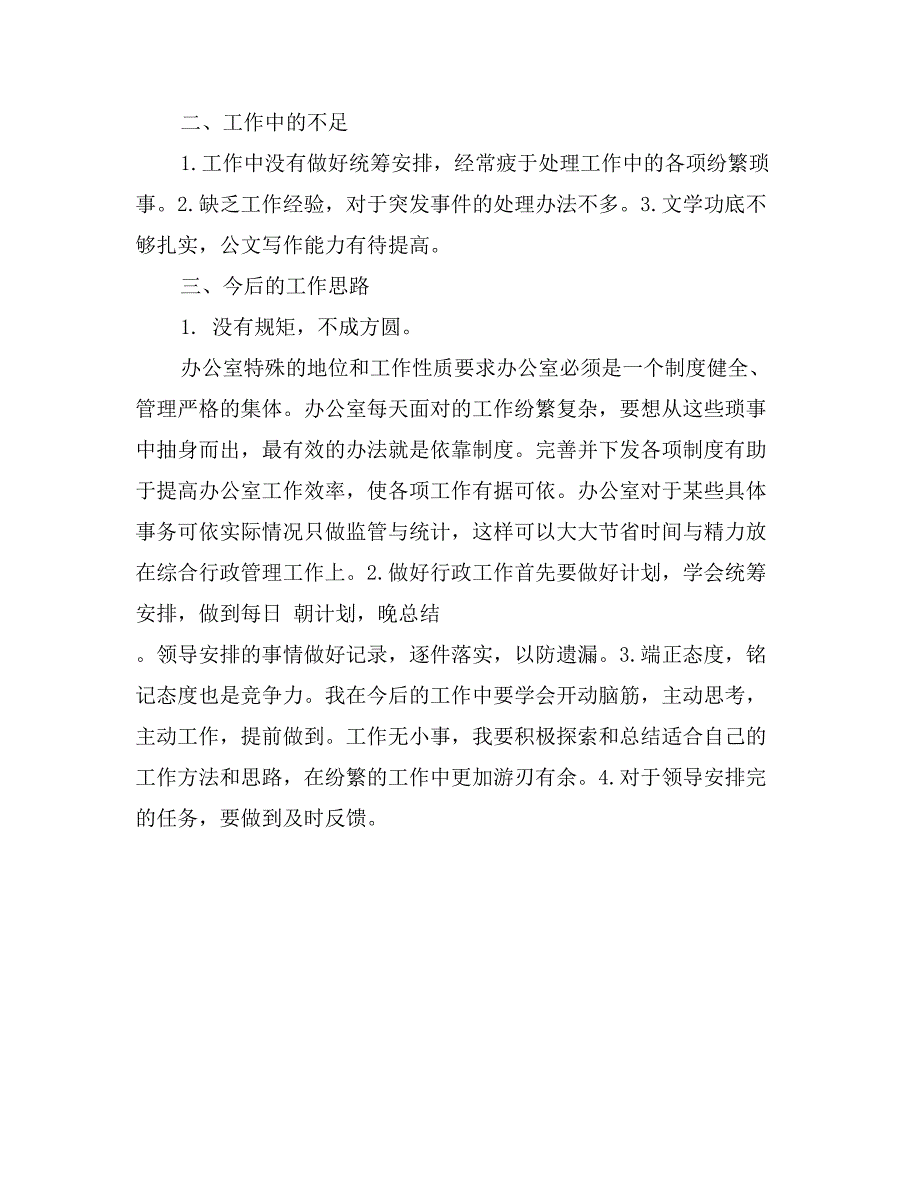 二、工作中的不足

1.工作中没有做好统筹安排，经常疲于处理工作中的各项纷繁琐事。2.缺乏工作经验，对于突发事件的处理办法不多。3.文学功底不够扎实，公文写作能力有待提高。

三、今后的工作思路

1. 没有规矩，不成方圆。

办公室特殊的地位和工作性质要求办公室必须是一个制度健全、管理严格的集体。办公室每天面对的工作纷繁复杂，要想从这些琐事中抽身而出，最有效的办法就是依靠制度。完善并下发各项制度有助于提高办公室工作效率，使各项工作有据可依。办公室对于某些具体事务可依实际情况只做监管与统计，这样可以大大节省时间与精力放在综合行政管理工作上。2.做好行政工作首先要做好计划，学会统筹安排，做到每日 朝计划，晚总结

。领导安排的事情做好记录，逐件落实，以防遗漏。3.端正态度，铭记态度也是竞争力。我在今后的工作中要学会开动脑筋，主动思考，主动工作，提前做到。工作无小事，我要积极探索和总结适合自己的工作方法和思路，在纷繁的工作中更加游刃有余。4.对于领导安排完的任务，要做到及时反馈。